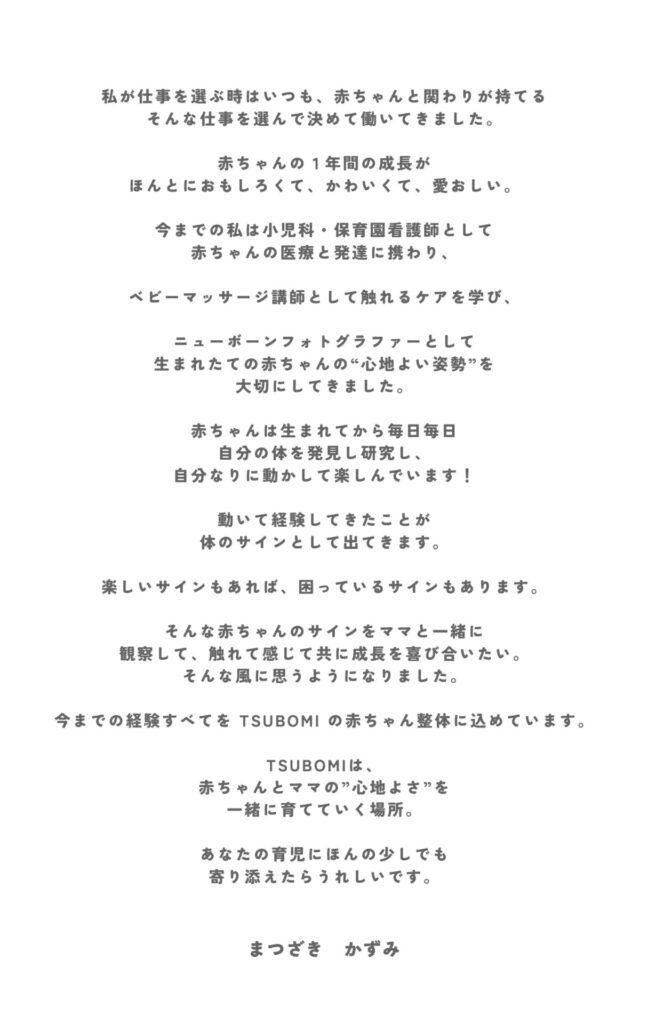 私が仕事を選ぶ時はいつも、赤ちゃんと関わりが持てる
そんな仕事を選んで決めて働いてきました。

赤ちゃんの１年間の成長が
ほんとにおもしろくて、かわいくて、愛おしい。

今までの私は小児科・保育園看護師として
赤ちゃんの医療と発達に携わり、

ベビーマッサージ講師として触れるケアを学び、

ニューボーンフォトグラファーとして
生まれたての赤ちゃんの“心地よい姿勢”を
大切にしてきました。

赤ちゃんは生まれてから毎日毎日
自分の体を発見し研究し、
自分なりに動かして楽しんでいます！

動いて経験してきたことが
体のサインとして出てきます。

楽しいサインもあれば、困っているサインもあります。

そんな赤ちゃんのサインをママと一緒に
観察して、触れて感じて共に成長を喜び合いたい。
そんな風に思うようになりました。

今までの経験すべてを TSUBOMI の赤ちゃん整体に込めています。

TSUBOMIは、
赤ちゃんとママの”心地よさ”を
一緒に育てていく場所。

あなたの育児にほんの少しでも
寄り添えたらうれしいです。

まつざき　かずみ